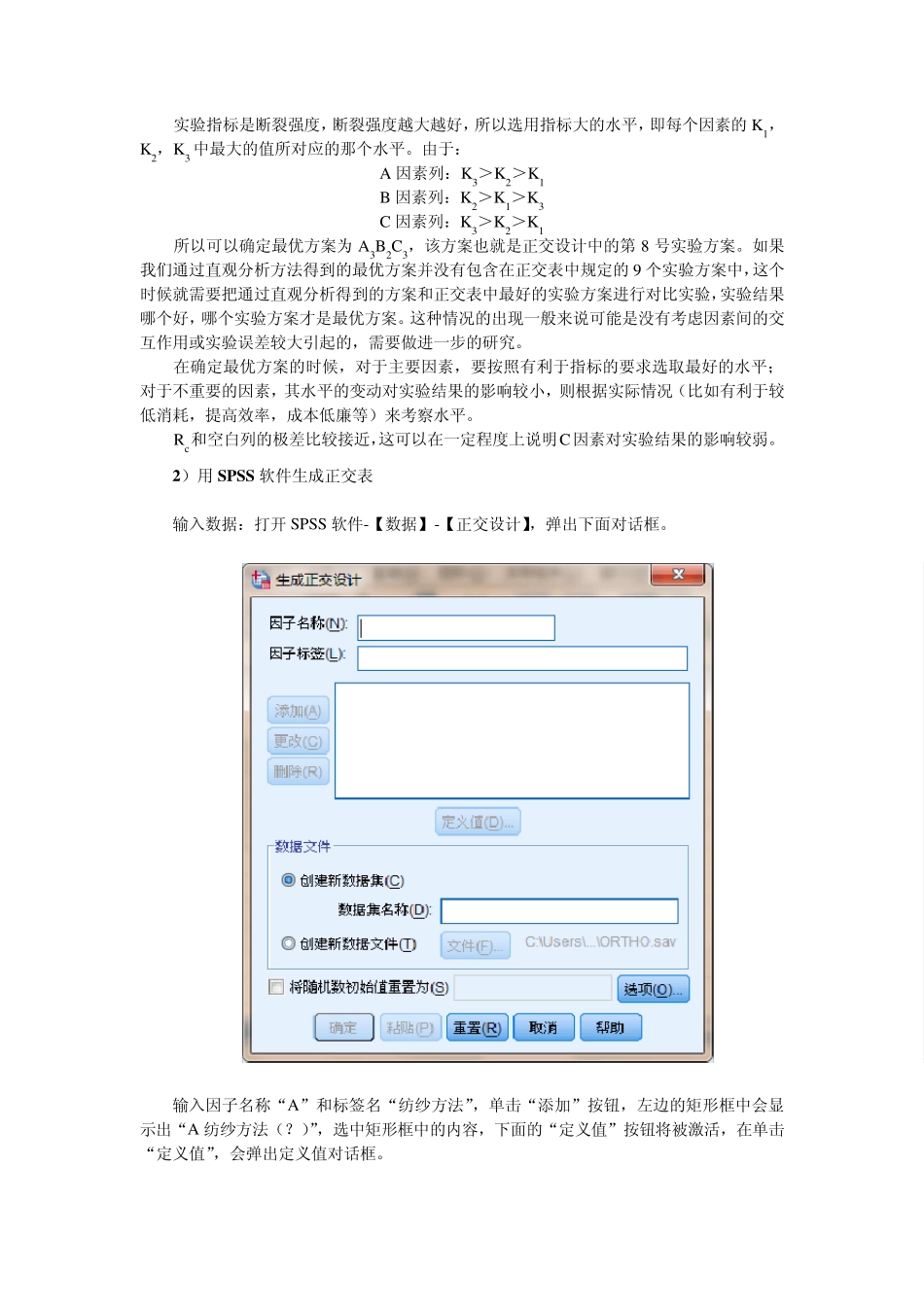 实验指标是断裂强度，断裂强度越大越好，所以选用指标大的水平，即每个因素的 $K_1$，$K_2$，$K_3$ 中最大的值所对应的那个水平。由于：

A 因素列：$K_3>K_2>K_1$
B 因素列：$K_2>K_1>K_3$
C 因素列：$K_3>K_2>K_1$

所以可以确定最优方案为 $A_3B_2C_3$，该方案也就是正交设计中的第 8 号实验方案。如果我们通过直观分析方法得到的最优方案并没有包含在正交表中规定的 9 个实验方案中，这个时候就需要把通过直观分析得到的方案和正交表中最好的实验方案进行对比实验，实验结果哪个好，哪个实验方案才是最优方案。这种情况的出现一般来说可能是没有考虑因素间的交互作用或实验误差较大引起的，需要做进一步的研究。

在确定最优方案的时候，对于主要因素，要按照有利于指标的要求选取最好的水平；对于不重要的因素，其水平的变动对实验结果的影响较小，则根据实际情况（比如有利于较低消耗，提高效率，成本低廉等）来考察水平。

$R_c$ 和空白列的极差比较接近，这可以在一定程度上说明 C 因素对实验结果的影响较弱。

2）用 SPSS 软件生成正交表

输入数据：打开 SPSS 软件-【数据】-【正交设计】，弹出下面对话框。

生成正交设计
因子名称(N):
因子标签(L):
添加(A)
更改(C)
删除(R)
定义值(D)...
数据文件
创建新数据集(C)
数据集名称(D):
创建新数据文件(T)
文件(F)...
C:\Users\...\ORTHO.sav
将随机数初始值重置为(S)
选项(O)...
确定
粘贴(P)
重置(R)
取消
帮助

输入因子名称“A”和标签名“纺纱方法”，单击“添加”按钮，左边的矩形框中会显示出“A 纺纱方法（？）”，选中矩形框中的内容，下面的“定义值”按钮将被激活，在单击“定义值”，会弹出定义值对话框。